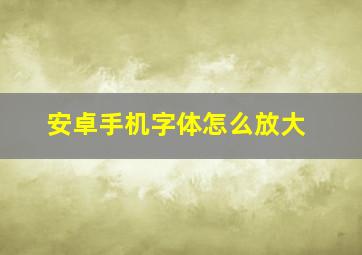 安卓手机字体怎么放大